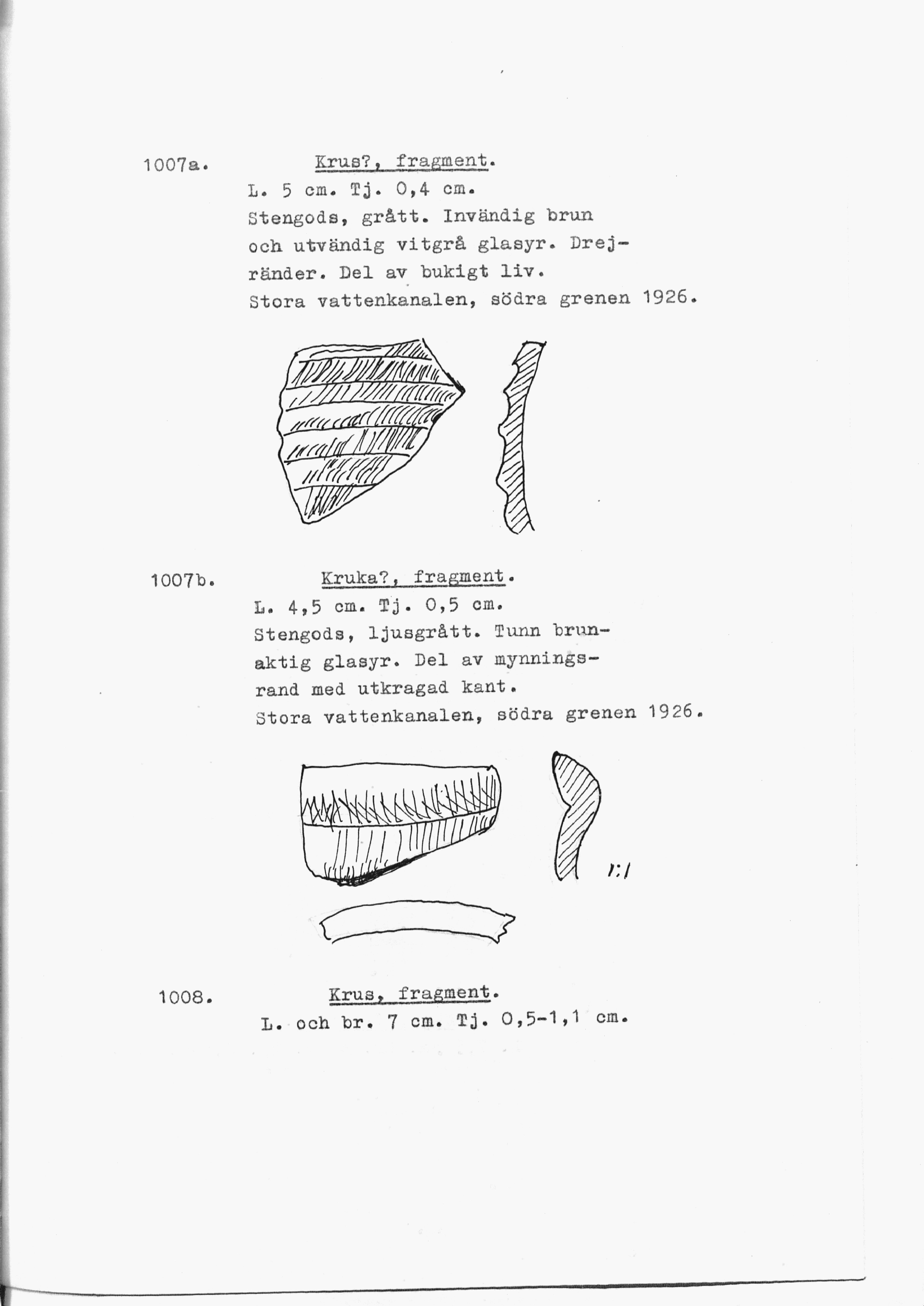 1007a. Krus?, fragment.

L. 5 cm. Tj. 0,4 cm.
Stengods, grått. Invändig brun och utvändig vitgrå glasyr. Drejränder. Del av bukigt liv.
Stora vattenkanalen, södra grenen 1926.

1007b. Kruka?, fragment.

L. 4,5 cm. Tj. 0,5 cm.
Stengods, ljusgrått. Tunn brunaktig glasyr. Del av mynningsrand med utkragad kant.
Stora vattenkanalen, södra grenen 1926.

1:1

1008. Krus, fragment.

L. och br. 7 cm. Tj. 0,5-1,1 cm.